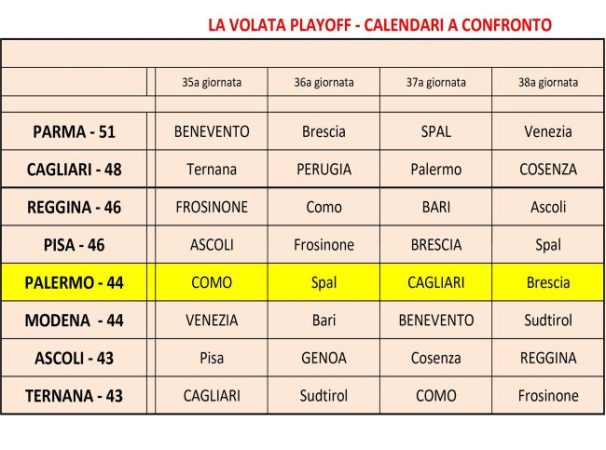 LA VOLATA PLAYOFF - CALENDARI A CONFRONTO

| | 35a giornata | 36a giornata | 37a giornata | 38a giornata |
|---|---|---|---|---|
| PARMA - 51 | BENEVENTO | Brescia | SPAL | Venezia |
| CAGLIARI - 48 | Ternana | PERUGIA | Palermo | COSENZA |
| REGGINA - 46 | FROSINONE | Como | BARI | Ascoli |
| PISA - 46 | ASCOLI | Frosinone | BRESCIA | Spal |
| PALERMO - 44 | COMO | Spal | CAGLIARI | Brescia |
| MODENA - 44 | VENEZIA | Bari | BENEVENTO | Sudtirol |
| ASCOLI - 43 | Pisa | GENOA | Cosenza | REGGINA |
| TERNANA - 43 | CAGLIARI | Sudtirol | COMO | Frosinone |